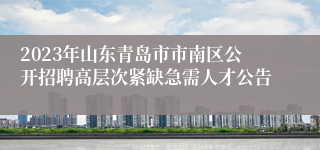 2023年山东青岛市市南区公开招聘高层次紧缺急需人才公告